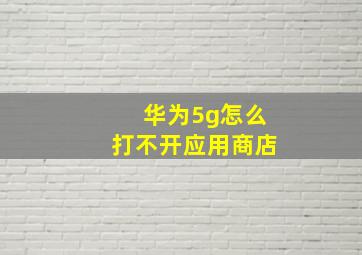 华为5g怎么
打不开应用商店